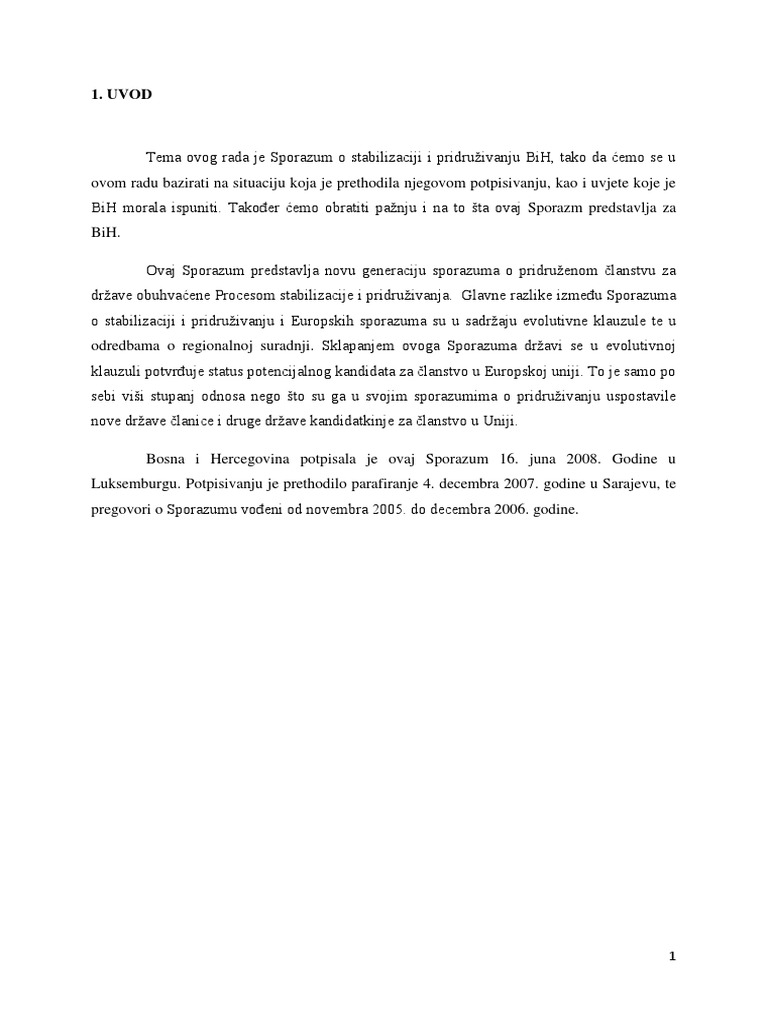 1. UVOD

Tema ovog rada je Sporazum o stabilizaciji i pridruživanju BiH, tako da ćemo se u ovom radu bazirati na situaciju koja je prethodila njegovom potpisivanju, kao i uvjete koje je BiH morala ispuniti. Također ćemo obratiti pažnju i na to šta ovaj Sporazm predstavlja za BiH.

Ovaj Sporazum predstavlja novu generaciju sporazuma o pridruženom članstvu za države obuhvaćene Procesom stabilizacije i pridruživanja. Glavne razlike između Sporazuma o stabilizaciji i pridruživanju i Europskih sporazuma su u sadržaju evolutivne klauzule te u odredbama o regionalnoj suradnji. Sklapanjem ovoga Sporazuma državi se u evolutivnoj klauzuli potvrđuje status potencijalnog kandidata za članstvo u Europskoj uniji. To je samo po sebi viši stupanj odnosa nego što su ga u svojim sporazumima o pridruživanju uspostavile nove države članice i druge države kandidatkinje za članstvo u Uniji.

Bosna i Hercegovina potpisala je ovaj Sporazum 16. juna 2008. Godine u Luksemburgu. Potpisivanju je prethodilo parafiranje 4. decembra 2007. godine u Sarajevu, te pregovori o Sporazumu vođeni od novembra 2005. do decembra 2006. godine.

1